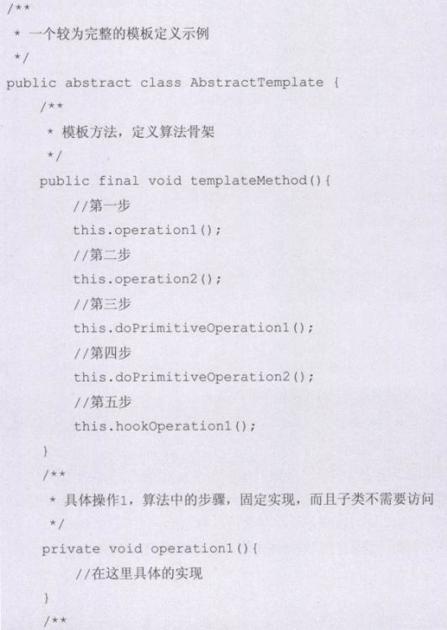 /**
 * 一个较为完整的模板定义示例
 */
public abstract class AbstractTemplate {
    /**
     * 模板方法，定义算法骨架
     */
    public final void templateMethod(){
        //第一步
        this.operation1();
        //第二步
        this.operation2();
        //第三步
        this.doPrimitiveOperation1();
        //第四步
        this.doPrimitiveOperation2();
        //第五步
        this.hookOperation1();
    }
    /**
     * 具体操作1，算法中的步骤，固定实现，而且子类不需要访问
     */
    private void operation1(){
        //在这里具体的实现
    }
    /**